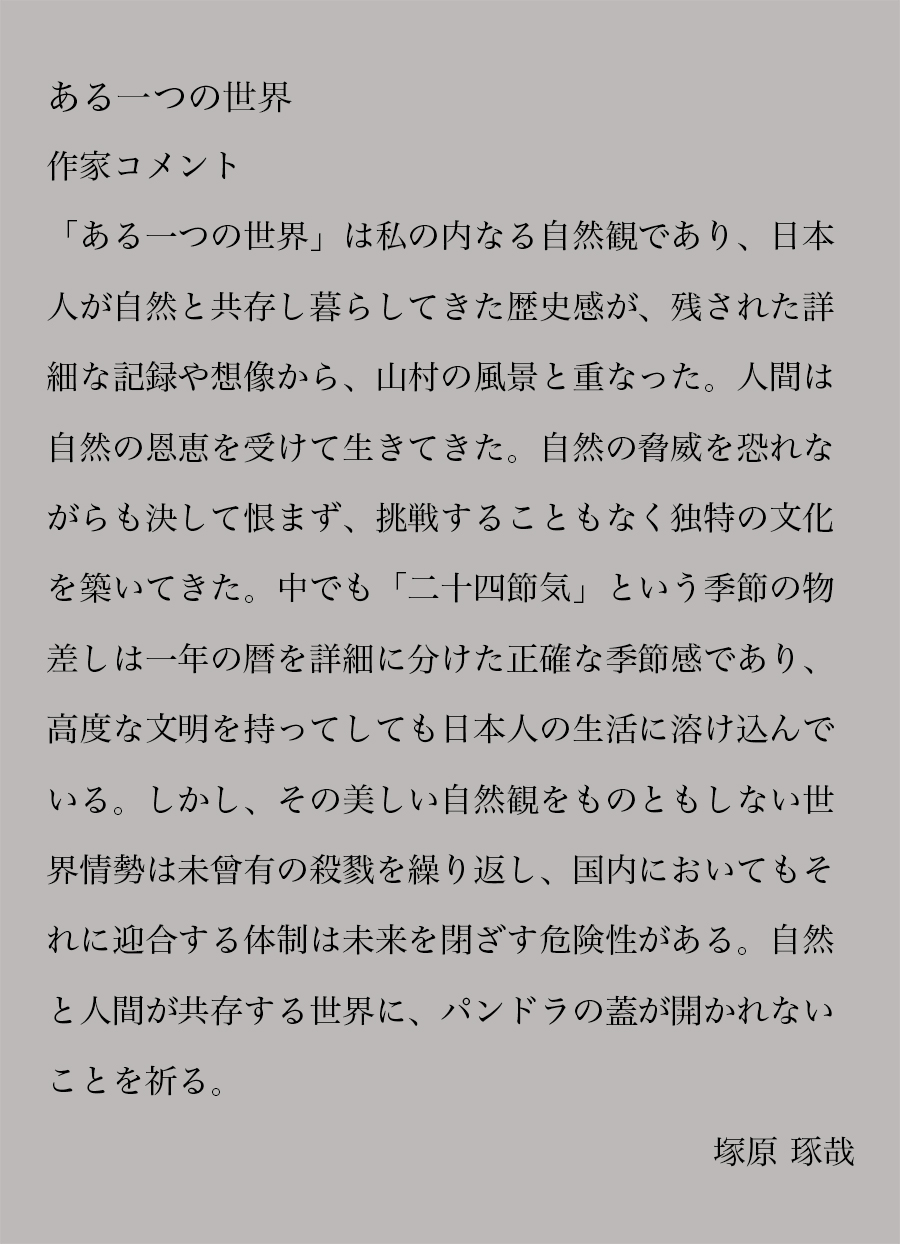 ある一つの世界

作家コメント

「ある一つの世界」は私の内なる自然観であり、日本人が自然と共存し暮らしてきた歴史感が、残された詳細な記録や想像から、山村の風景と重なった。人間は自然の恩恵を受けて生きてきた。自然の脅威を恐れながらも決して恨まず、挑戦することもなく独特の文化を築いてきた。中でも「二十四節気」という季節の物差しは一年の暦を詳細に分けた正確な季節感であり、高度な文明を持ってしても日本人の生活に溶け込んでいる。しかし、その美しい自然観をものともしない世界情勢は未曾有の殺戮を繰り返し、国内においてもそれに迎合する体制は未来を閉ざす危険性がある。自然と人間が共存する世界に、パンドラの蓋が開かれないことを祈る。

塚原 琢哉